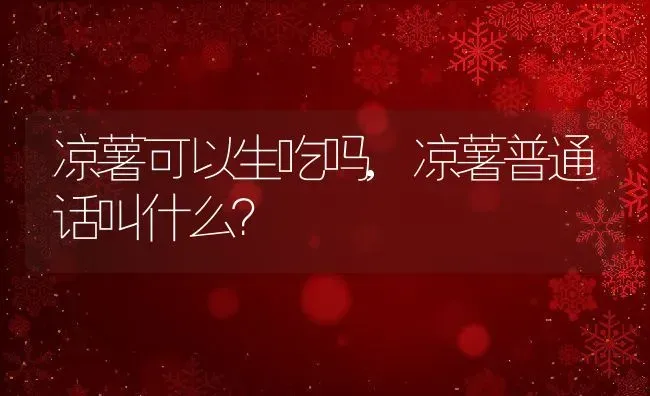 凉薯可以生吃吗,凉薯普通话叫什么?